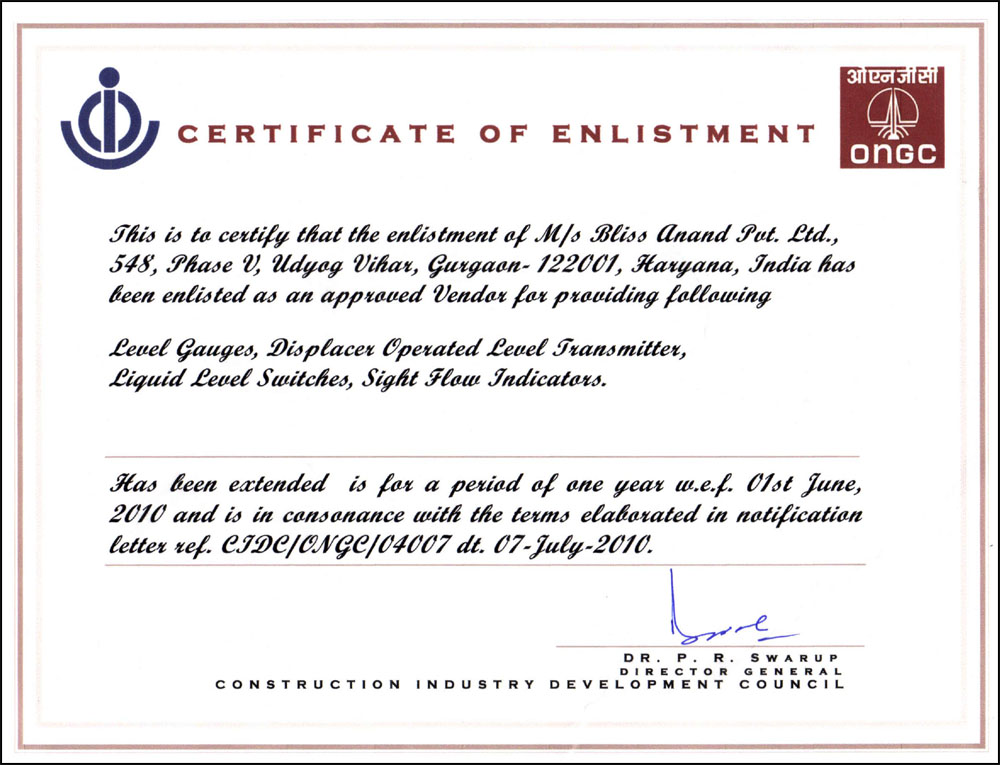 CERTIFICATE OF ENLISTMENT

ओएनजीसी
ONGC

This is to certify that the enlistment of M/s Bliss Anand Pvt. Ltd., 548, Phase V, Udyog Vihar, Gurgaon- 122001, Haryana, India has been enlisted as an approved Vendor for providing following

Level Gauges, Displacer Operated Level Transmitter, Liquid Level Switches, Sight Flow Indicators.

Has been extended is for a period of one year w.e.f. 01st June, 2010 and is in consonance with the terms elaborated in notification letter ref. CIDC/ONGC/04007 dt. 07-July-2010.

DR. P. R. SWARUP
DIRECTOR GENERAL
CONSTRUCTION INDUSTRY DEVELOPMENT COUNCIL